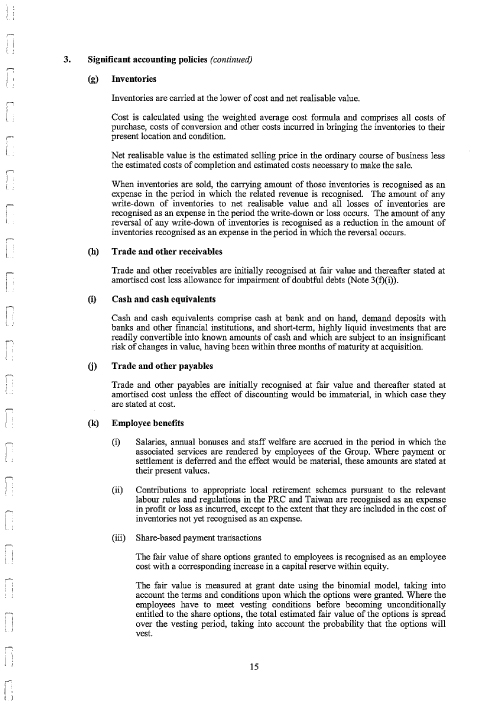 3. Significant accounting policies (continued)

(g) Inventories

Inventories are carried at the lower of cost and net realisable value.

Cost is calculated using the weighted average cost formula and comprises all costs of purchase, costs of conversion and other costs incurred in bringing the inventories to their present location and condition.

Net realisable value is the estimated selling price in the ordinary course of business less the estimated costs of completion and estimated costs necessary to make the sale.

When inventories are sold, the carrying amount of those inventories is recognised as an expense in the period in which the related revenue is recognised. The amount of any write-down of inventories to net realisable value and all losses of inventories are recognised as an expense in the period the write-down or loss occurs. The amount of any reversal of any write-down of inventories is recognised as a reduction in the amount of inventories recognised as an expense in the period in which the reversal occurs.

(h) Trade and other receivables

Trade and other receivables are initially recognised at fair value and thereafter stated at amortised cost less allowance for impairment of doubtful debts (Note 3(f)(i)).

(i) Cash and cash equivalents

Cash and cash equivalents comprise cash at bank and on hand, demand deposits with banks and other financial institutions, and short-term, highly liquid investments that are readily convertible into known amounts of cash and which are subject to an insignificant risk of changes in value, having been within three months of maturity at acquisition.

(j) Trade and other payables

Trade and other payables are initially recognised at fair value and thereafter stated at amortised cost unless the effect of discounting would be immaterial, in which case they are stated at cost.

(k) Employee benefits

(i) Salaries, annual bonuses and staff welfare are accrued in the period in which the associated services are rendered by employees of the Group. Where payment or settlement is deferred and the effect would be material, these amounts are stated at their present values.

(ii) Contributions to appropriate local retirement schemes pursuant to the relevant labour rules and regulations in the PRC and Taiwan are recognised as an expense in profit or loss as incurred, except to the extent that they are included in the cost of inventories not yet recognised as an expense.

(iii) Share-based payment transactions

The fair value of share options granted to employees is recognised as an employee cost with a corresponding increase in a capital reserve within equity.

The fair value is measured at grant date using the binomial model, taking into account the terms and conditions upon which the options were granted. Where the employees have to meet vesting conditions before becoming unconditionally entitled to the share options, the total estimated fair value of the options is spread over the vesting period, taking into account the probability that the options will vest.

15